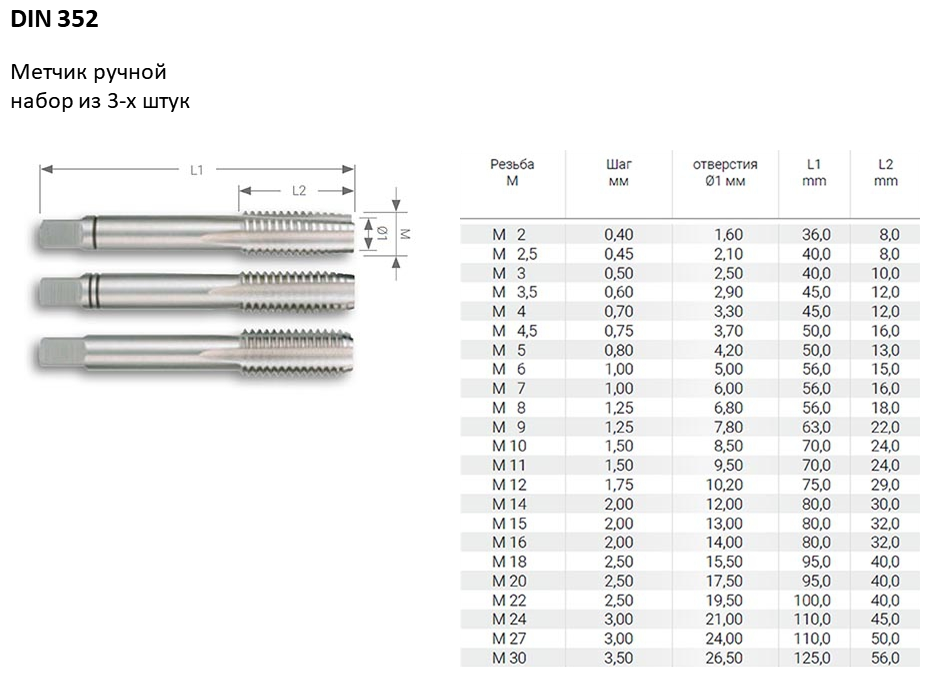 DIN 352

Метчик ручной
набор из 3-х штук

L1
L2
Ø1
M

| Резьба M | Шаг мм | отверстия Ø1 мм | L1 mm | L2 mm |
|---|---|---|---|---|
| M 2 | 0,40 | 1,60 | 36,0 | 8,0 |
| M 2,5 | 0,45 | 2,10 | 40,0 | 8,0 |
| M 3 | 0,50 | 2,50 | 40,0 | 10,0 |
| M 3,5 | 0,60 | 2,90 | 45,0 | 12,0 |
| M 4 | 0,70 | 3,30 | 45,0 | 12,0 |
| M 4,5 | 0,75 | 3,70 | 50,0 | 16,0 |
| M 5 | 0,80 | 4,20 | 50,0 | 13,0 |
| M 6 | 1,00 | 5,00 | 56,0 | 15,0 |
| M 7 | 1,00 | 6,00 | 56,0 | 16,0 |
| M 8 | 1,25 | 6,80 | 56,0 | 18,0 |
| M 9 | 1,25 | 7,80 | 63,0 | 22,0 |
| M 10 | 1,50 | 8,50 | 70,0 | 24,0 |
| M 11 | 1,50 | 9,50 | 70,0 | 24,0 |
| M 12 | 1,75 | 10,20 | 75,0 | 29,0 |
| M 14 | 2,00 | 12,00 | 80,0 | 30,0 |
| M 15 | 2,00 | 13,00 | 80,0 | 32,0 |
| M 16 | 2,00 | 14,00 | 80,0 | 32,0 |
| M 18 | 2,50 | 15,50 | 95,0 | 40,0 |
| M 20 | 2,50 | 17,50 | 95,0 | 40,0 |
| M 22 | 2,50 | 19,50 | 100,0 | 40,0 |
| M 24 | 3,00 | 21,00 | 110,0 | 45,0 |
| M 27 | 3,00 | 24,00 | 110,0 | 50,0 |
| M 30 | 3,50 | 26,50 | 125,0 | 56,0 |